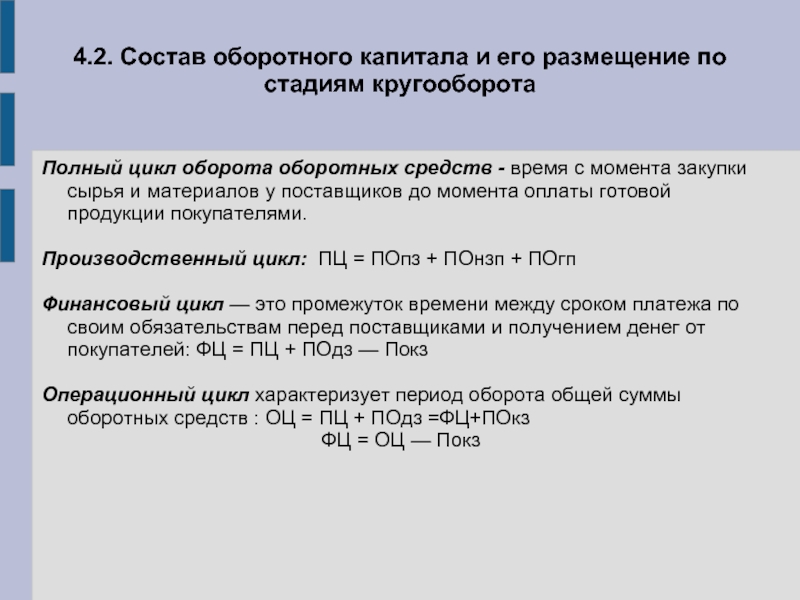 4.2. Состав оборотного капитала и его размещение по стадиям кругооборота

Полный цикл оборота оборотных средств - время с момента закупки сырья и материалов у поставщиков до момента оплаты готовой продукции покупателями.

Производственный цикл: ПЦ = ПОпз + ПОнзп + ПОгп

Финансовый цикл — это промежуток времени между сроком платежа по своим обязательствам перед поставщиками и получением денег от покупателей: ФЦ = ПЦ + ПОдз — Покз

Операционный цикл характеризует период оборота общей суммы оборотных средств : ОЦ = ПЦ + ПОдз =ФЦ+ПОкз
ФЦ = ОЦ — Покз